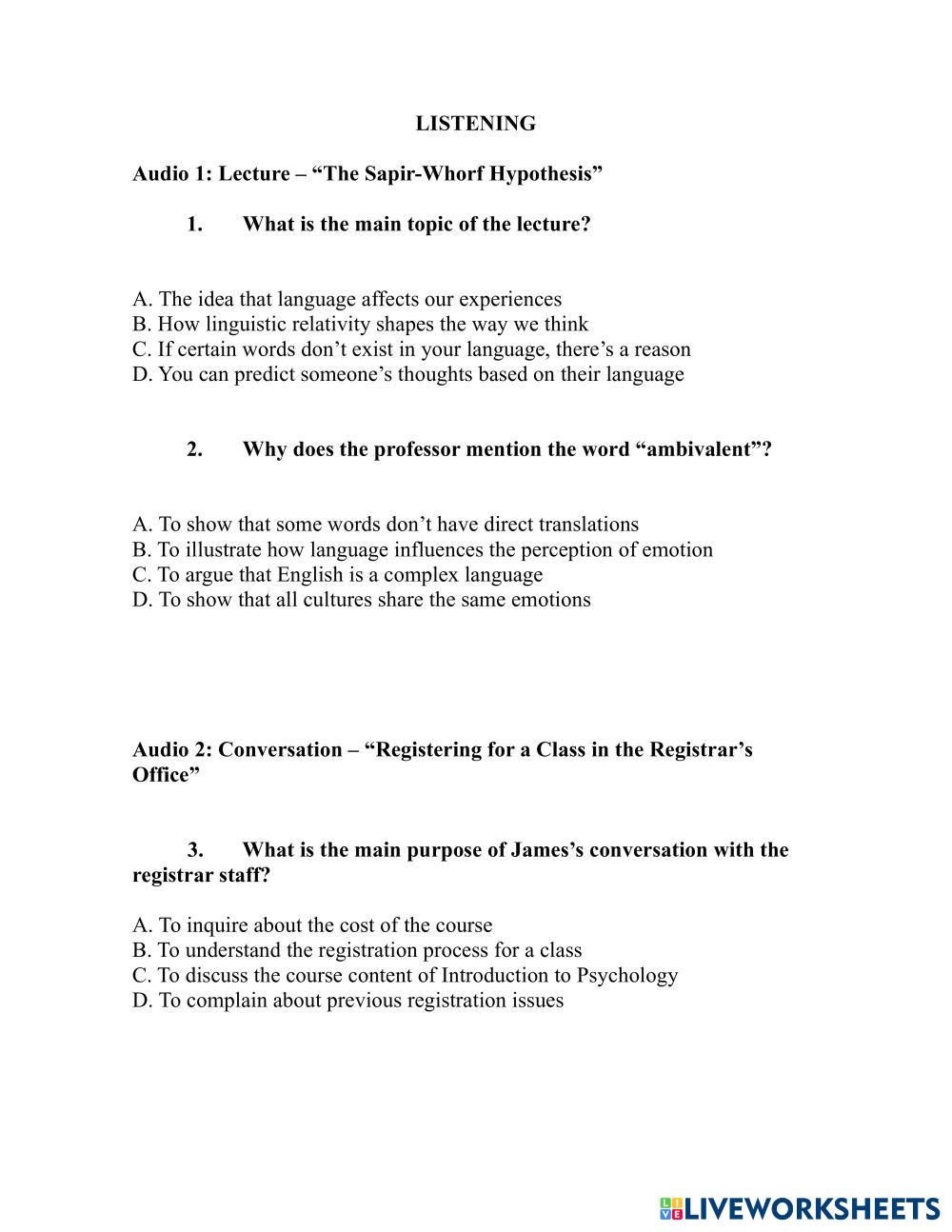 LISTENING

Audio 1: Lecture – “The Sapir-Whorf Hypothesis”

1. What is the main topic of the lecture?

A. The idea that language affects our experiences
B. How linguistic relativity shapes the way we think
C. If certain words don’t exist in your language, there’s a reason
D. You can predict someone’s thoughts based on their language

2. Why does the professor mention the word “ambivalent”?

A. To show that some words don’t have direct translations
B. To illustrate how language influences the perception of emotion
C. To argue that English is a complex language
D. To show that all cultures share the same emotions

Audio 2: Conversation – “Registering for a Class in the Registrar’s Office”

3. What is the main purpose of James’s conversation with the registrar staff?

A. To inquire about the cost of the course
B. To understand the registration process for a class
C. To discuss the course content of Introduction to Psychology
D. To complain about previous registration issues

LIVEWORKSHEETS